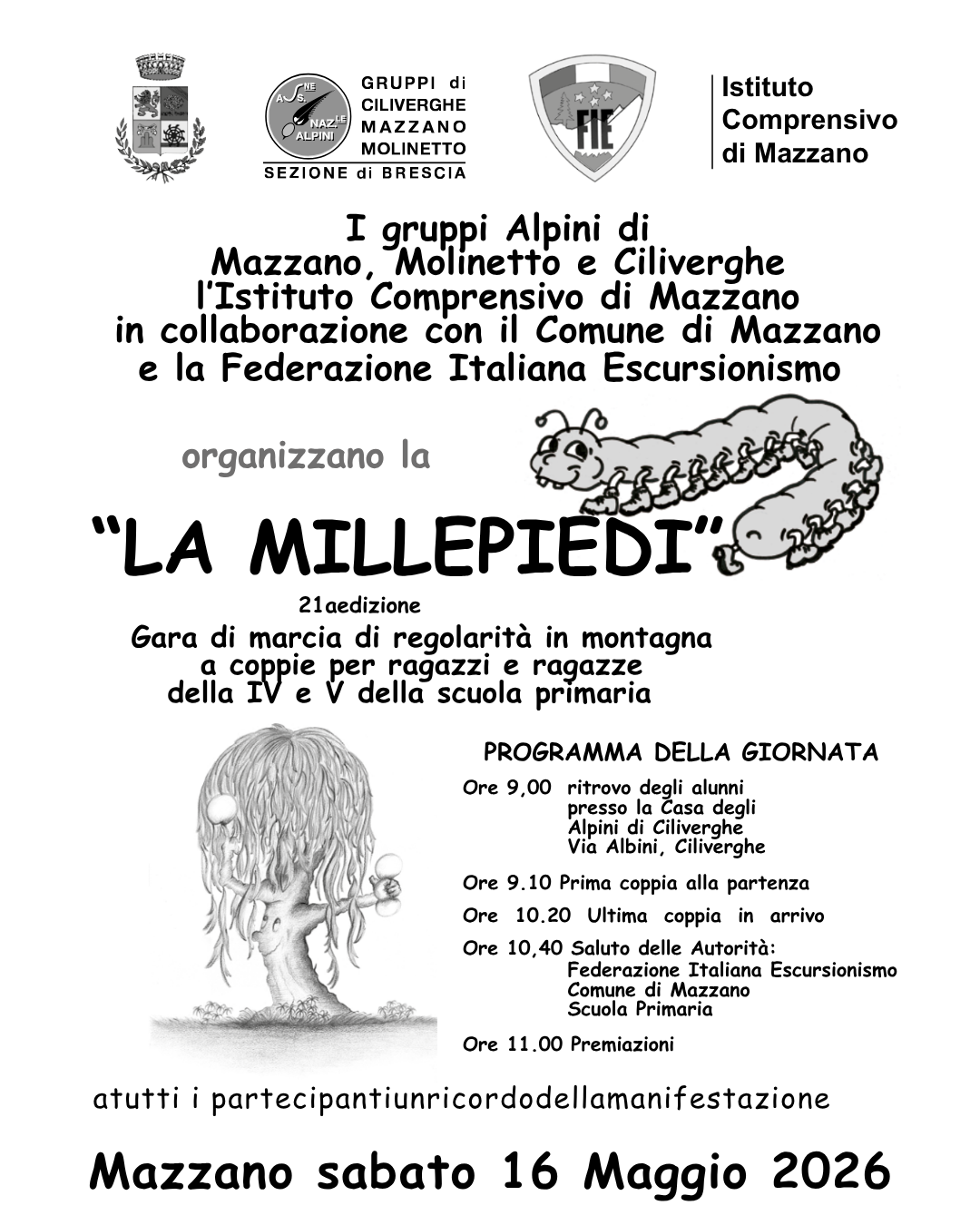 GRUPPI di
CILIVERGHE
MAZZANO
MOLINETTO
SEZIONE di BRESCIA

FIE

Istituto
Comprensivo
di Mazzano

I gruppi Alpini di
Mazzano, Molinetto e Ciliverghe
l'Istituto Comprensivo di Mazzano
in collaborazione con il Comune di Mazzano
e la Federazione Italiana Escursionismo

organizzano la

"LA MILLEPIEDI"

21aedizione

Gara di marcia di regolarità in montagna
a coppie per ragazzi e ragazze
della IV e V della scuola primaria

PROGRAMMA DELLA GIORNATA

Ore 9,00 ritrovo degli alunni
presso la Casa degli
Alpini di Ciliverghe
Via Albini, Ciliverghe

Ore 9.10 Prima coppia alla partenza

Ore 10.20 Ultima coppia in arrivo

Ore 10,40 Saluto delle Autorità:
Federazione Italiana Escursionismo
Comune di Mazzano
Scuola Primaria

Ore 11.00 Premiazioni

atutti i partecipantiunricordodellamanifestazione

Mazzano sabato 16 Maggio 2026